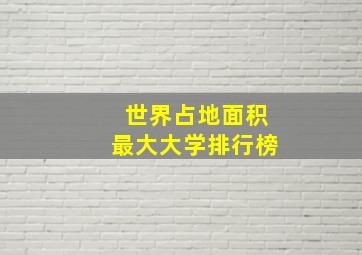 世界占地面积
最大大学排行榜